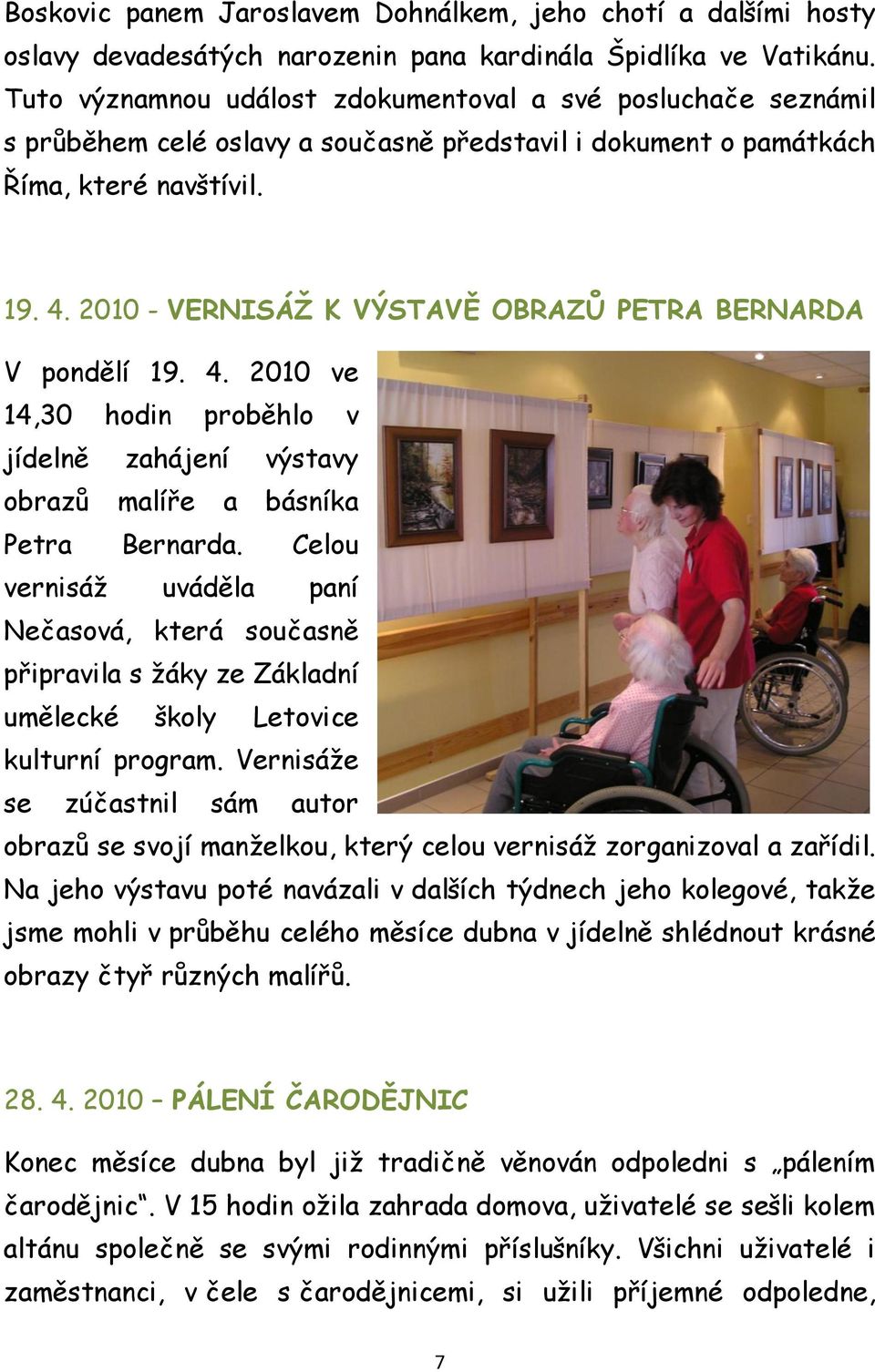 Boskovic panem Jaroslavem Dohnálkem, jeho chotí a dalšími hosty oslavy devadesátých narozenin pana kardinála Špidlíka ve Vatikánu. Tuto významnou událost zdokumentoval a své posluchače seznámil s průběhem celé oslavy a současně představil i dokument o památkách Říma, které navštívil.

19. 4. 2010 - VERNISÁŽ K VÝSTAVĚ OBRAZŮ PETRA BERNARDA

V pondělí 19. 4. 2010 ve 14,30 hodin proběhlo v jídelně zahájení výstavy obrazů malíře a básníka Petra Bernarda. Celou vernisáž uváděla paní Nečasová, která současně připravila s žáky ze Základní umělecké školy Letovice kulturní program. Vernisáže se zúčastnil sám autor obrazů se svojí manželkou, který celou vernisáž zorganizoval a zařídil. Na jeho výstavu poté navázali v dalších týdnech jeho kolegové, takže jsme mohli v průběhu celého měsíce dubna v jídelně shlédnout krásné obrazy čtyř různých malířů.

28. 4. 2010 – PÁLENÍ ČARODĚJNIC

Konec měsíce dubna byl již tradičně věnován odpoledni s „pálením čarodějnic“. V 15 hodin ožila zahrada domova, uživatelé se sešli kolem altánu společně se svými rodinnými příslušníky. Všichni uživatelé i zaměstnanci, v čele s čarodějnicemi, si užili příjemné odpoledne,

7